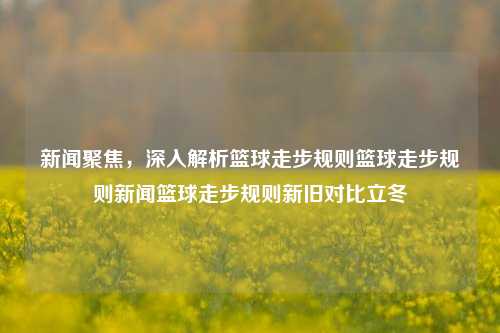 新闻聚焦，深入解析篮球走步规则篮球走步规则新闻篮球走步规则新旧对比立冬